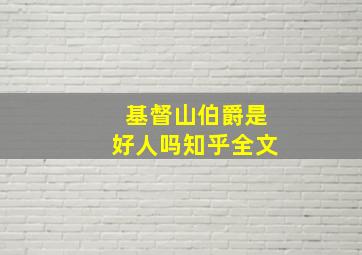 基督山伯爵是
好人吗知乎全文